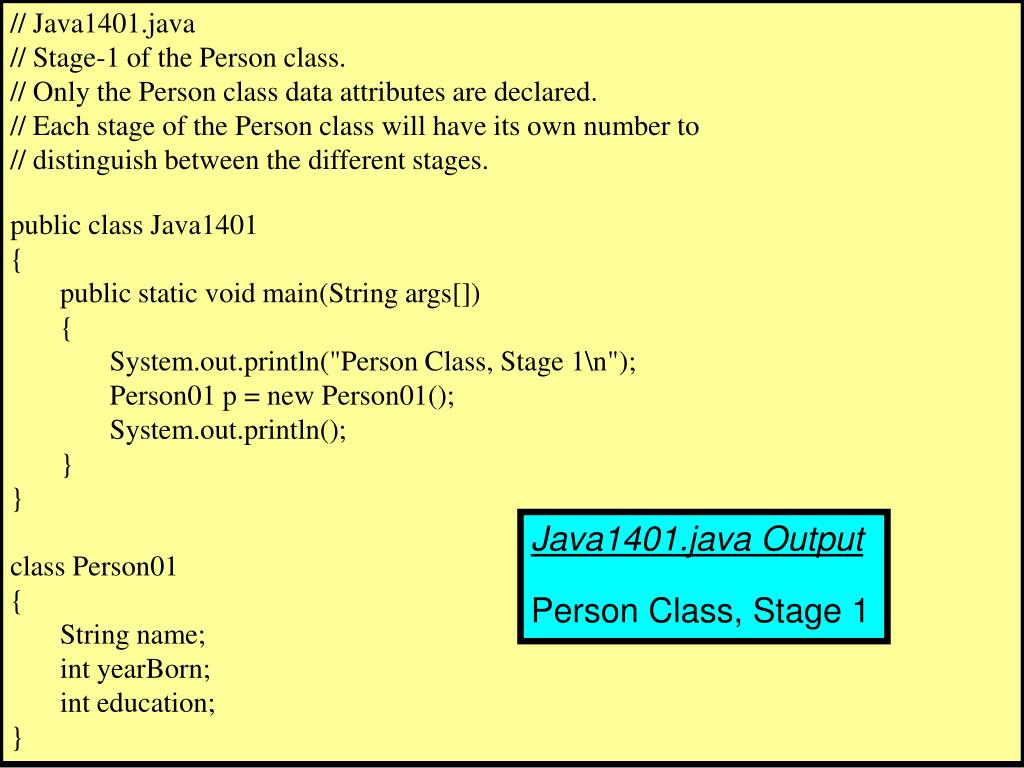 // Java1401.java
// Stage-1 of the Person class.
// Only the Person class data attributes are declared.
// Each stage of the Person class will have its own number to
// distinguish between the different stages.

public class Java1401
{
public static void main(String args[])
{
System.out.println("Person Class, Stage 1\n");
Person01 p = new Person01();
System.out.println();
}
}

class Person01
{
String name;
int yearBorn;
int education;
}

Java1401.java Output

Person Class, Stage 1